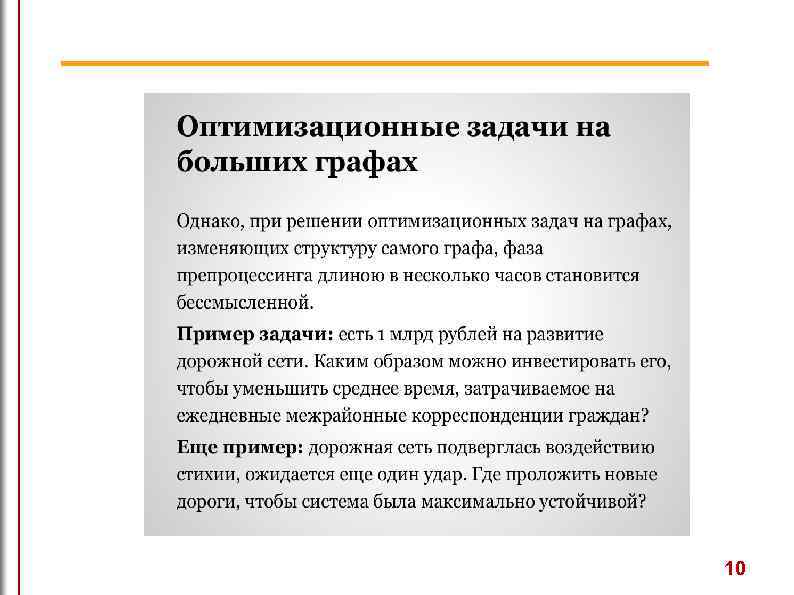 Оптимизационные задачи на больших графах

Однако, при решении оптимизационных задач на графах, изменяющих структуру самого графа, фаза препроцессинга длиною в несколько часов становится бессмысленной.

Пример задачи: есть 1 млрд рублей на развитие дорожной сети. Каким образом можно инвестировать его, чтобы уменьшить среднее время, затрачиваемое на ежедневные межрайонные корреспонденции граждан?

Еще пример: дорожная сеть подверглась воздействию стихии, ожидается еще один удар. Где проложить новые дороги, чтобы система была максимально устойчивой?

10